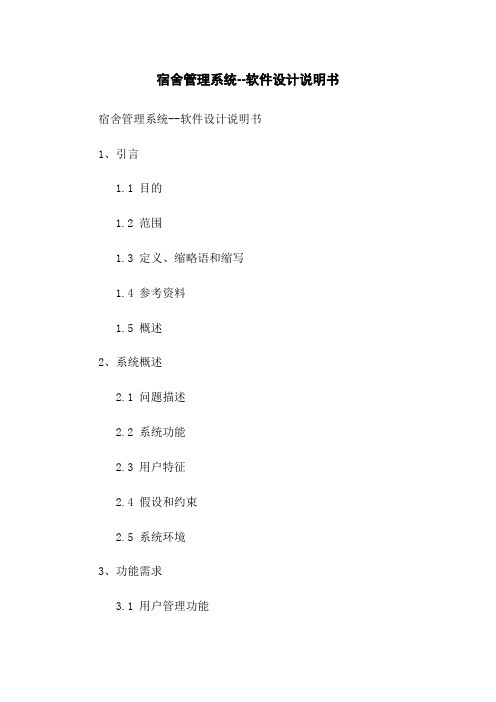 宿舍管理系统--软件设计说明书

宿舍管理系统--软件设计说明书

1、引言

1.1 目的

1.2 范围

1.3 定义、缩略语和缩写

1.4 参考资料

1.5 概述

2、系统概述

2.1 问题描述

2.2 系统功能

2.3 用户特征

2.4 假设和约束

2.5 系统环境

3、功能需求

3.1 用户管理功能